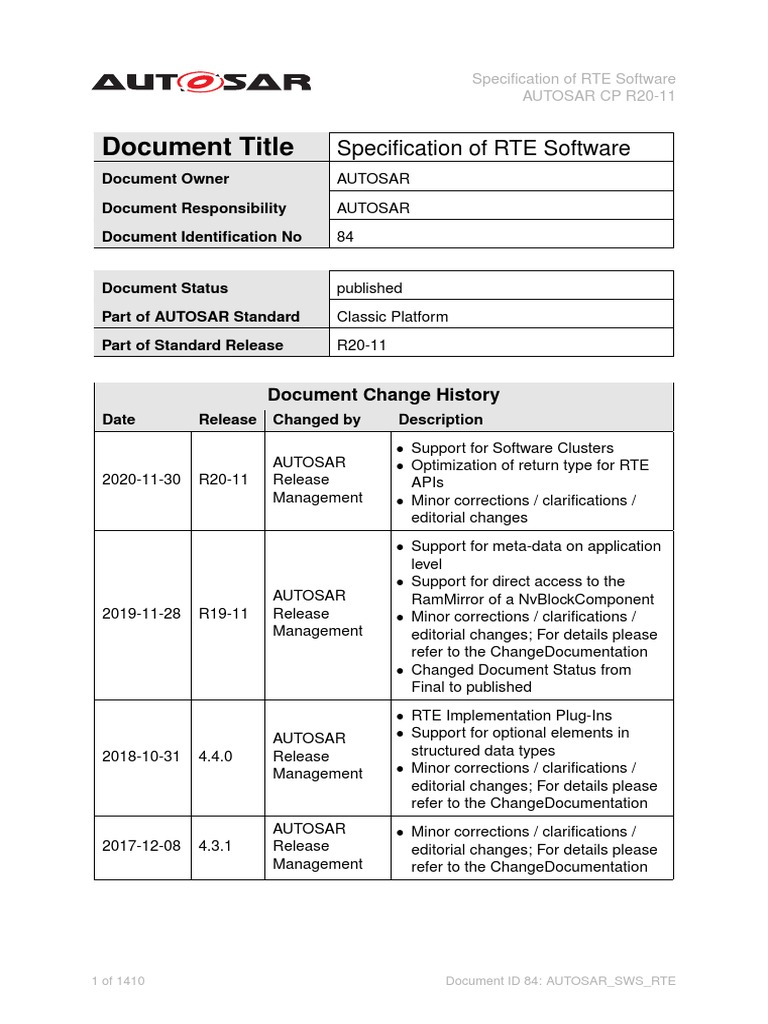 AUTOSAR

Specification of RTE Software
AUTOSAR CP R20-11

| Document Title | Specification of RTE Software |
|---|---|
| Document Owner | AUTOSAR |
| Document Responsibility | AUTOSAR |
| Document Identification No | 84 |

| Document Status | published |
|---|---|
| Part of AUTOSAR Standard | Classic Platform |
| Part of Standard Release | R20-11 |

Document Change History

| Date | Release | Changed by | Description |
|---|---|---|---|
| 2020-11-30 | R20-11 | AUTOSAR Release Management | • Support for Software Clusters • Optimization of return type for RTE APIs • Minor corrections / clarifications / editorial changes |
| 2019-11-28 | R19-11 | AUTOSAR Release Management | • Support for meta-data on application level • Support for direct access to the RamMirror of a NvBlockComponent • Minor corrections / clarifications / editorial changes; For details please refer to the ChangeDocumentation • Changed Document Status from Final to published |
| 2018-10-31 | 4.4.0 | AUTOSAR Release Management | • RTE Implementation Plug-Ins • Support for optional elements in structured data types • Minor corrections / clarifications / editorial changes; For details please refer to the ChangeDocumentation |
| 2017-12-08 | 4.3.1 | AUTOSAR Release Management | • Minor corrections / clarifications / editorial changes; For details please refer to the ChangeDocumentation |

1 of 1410

Document ID 84: AUTOSAR_SWS_RTE